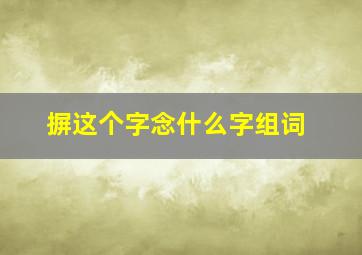 摒这个字念什么字组词